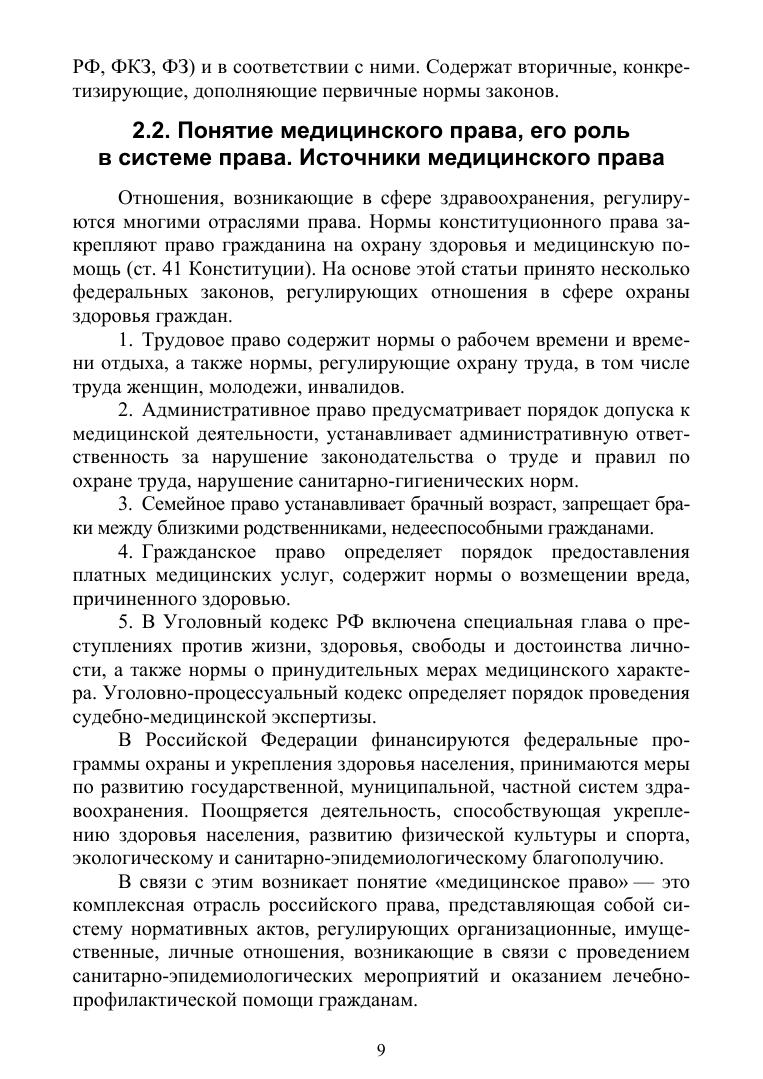 РФ, ФКЗ, ФЗ) и в соответствии с ними. Содержат вторичные, конкретизирующие, дополняющие первичные нормы законов.

2.2. Понятие медицинского права, его роль в системе права. Источники медицинского права

Отношения, возникающие в сфере здравоохранения, регулируются многими отраслями права. Нормы конституционного права закрепляют право гражданина на охрану здоровья и медицинскую помощь (ст. 41 Конституции). На основе этой статьи принято несколько федеральных законов, регулирующих отношения в сфере охраны здоровья граждан.

1. Трудовое право содержит нормы о рабочем времени и времени отдыха, а также нормы, регулирующие охрану труда, в том числе труда женщин, молодежи, инвалидов.

2. Административное право предусматривает порядок допуска к медицинской деятельности, устанавливает административную ответственность за нарушение законодательства о труде и правил по охране труда, нарушение санитарно-гигиенических норм.

3. Семейное право устанавливает брачный возраст, запрещает браки между близкими родственниками, недееспособными гражданами.

4. Гражданское право определяет порядок предоставления платных медицинских услуг, содержит нормы о возмещении вреда, причиненного здоровью.

5. В Уголовный кодекс РФ включена специальная глава о преступлениях против жизни, здоровья, свободы и достоинства личности, а также нормы о принудительных мерах медицинского характера. Уголовно-процессуальный кодекс определяет порядок проведения судебно-медицинской экспертизы.

В Российской Федерации финансируются федеральные программы охраны и укрепления здоровья населения, принимаются меры по развитию государственной, муниципальной, частной систем здравоохранения. Поощряется деятельность, способствующая укреплению здоровья населения, развитию физической культуры и спорта, экологическому и санитарно-эпидемиологическому благополучию.

В связи с этим возникает понятие «медицинское право» — это комплексная отрасль российского права, представляющая собой систему нормативных актов, регулирующих организационные, имущественные, личные отношения, возникающие в связи с проведением санитарно-эпидемиологических мероприятий и оказанием лечебно-профилактической помощи гражданам.

9